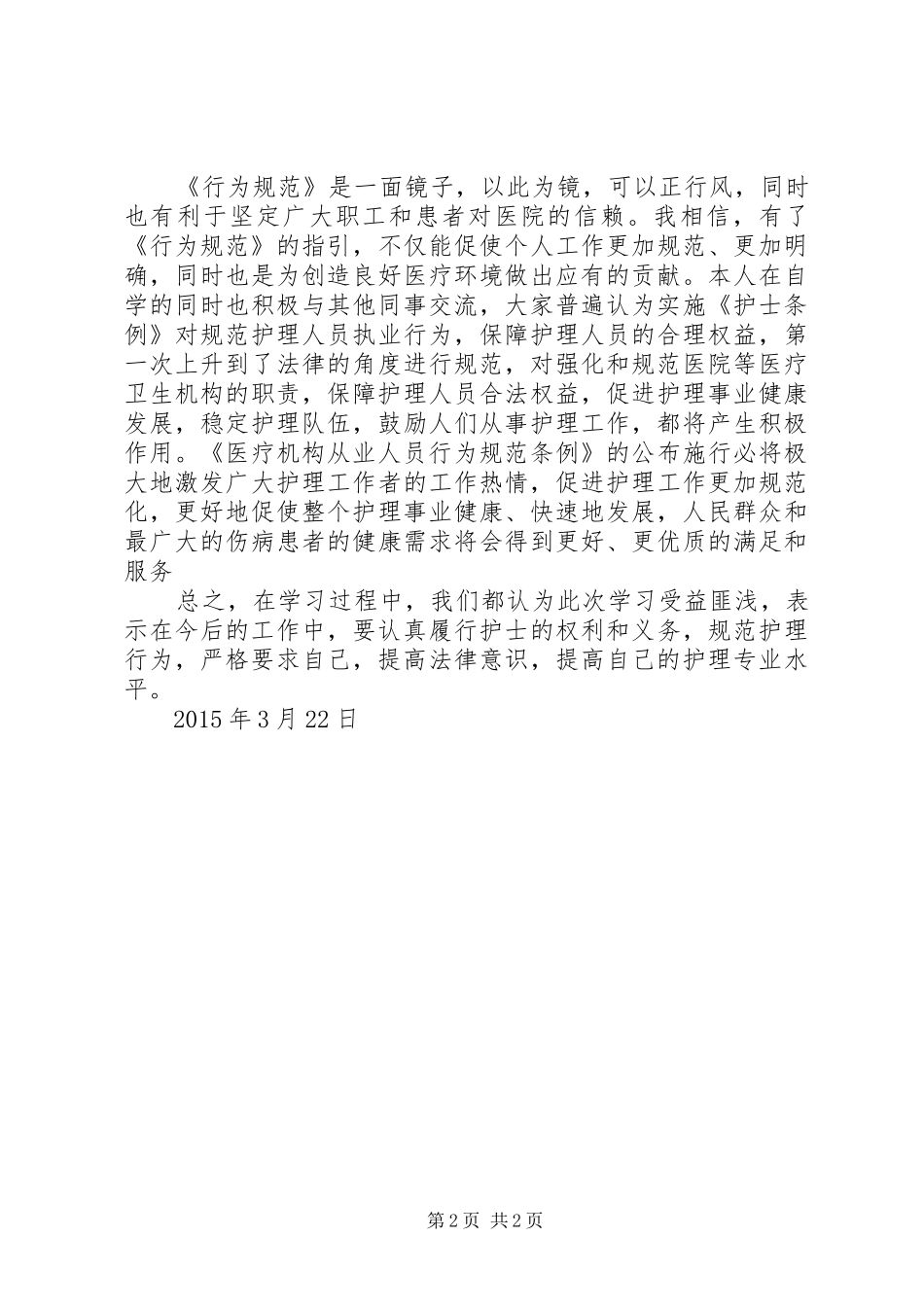 《行为规范》是一面镜子，以此为镜，可以正行风，同时也有利于坚定广大职工和患者对医院的信赖。我相信，有了《行为规范》的指引，不仅能促使个人工作更加规范、更加明确，同时也是为创造良好医疗环境做出应有的贡献。本人在自学的同时也积极与其他同事交流，大家普遍认为实施《护士条例》对规范护理人员执业行为，保障护理人员的合理权益，第一次上升到了法律的角度进行规范，对强化和规范医院等医疗卫生机构的职责，保障护理人员合法权益，促进护理事业健康发展，稳定护理队伍，鼓励人们从事护理工作，都将产生积极作用。《医疗机构从业人员行为规范条例》的公布施行必将极大地激发广大护理工作者的工作热情，促进护理工作更加规范化，更好地促使整个护理事业健康、快速地发展，人民群众和最广大的伤病患者的健康需求将会得到更好、更优质的满足和服务

总之，在学习过程中，我们都认为此次学习受益匪浅，表示在今后的工作中，要认真履行护士的权利和义务，规范护理行为，严格要求自己，提高法律意识，提高自己的护理专业水平。

2015 年 3 月 22 日

第 2 页 共 2 页